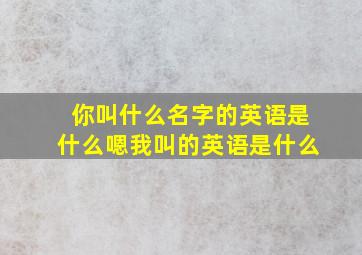 你叫什么名字的英语是什么嗯我叫的英语是什么